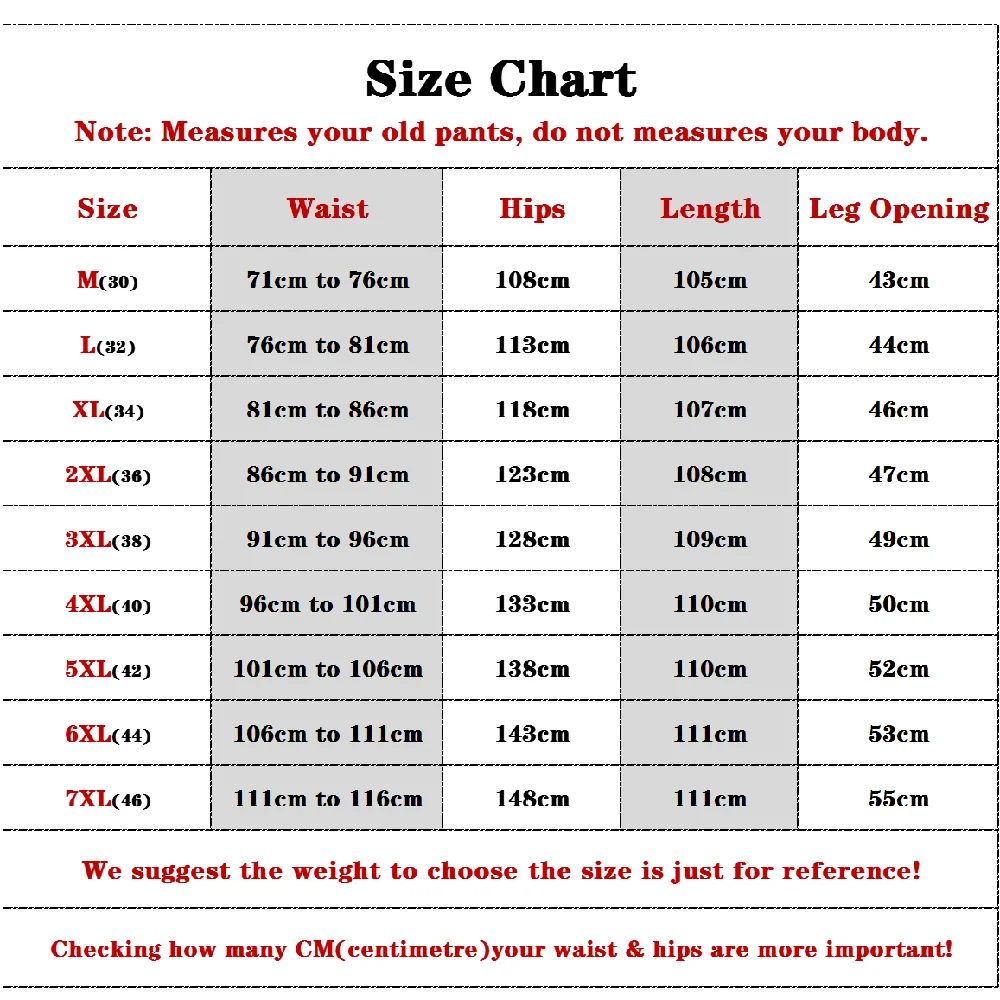 Size Chart

Note: Measures your old pants, do not measures your body.

| Size | Waist | Hips | Length | Leg Opening |
|---|---|---|---|---|
| M(30) | 71cm to 76cm | 108cm | 105cm | 43cm |
| L(32) | 76cm to 81cm | 113cm | 106cm | 44cm |
| XL(34) | 81cm to 86cm | 118cm | 107cm | 46cm |
| 2XL(36) | 86cm to 91cm | 123cm | 108cm | 47cm |
| 3XL(38) | 91cm to 96cm | 128cm | 109cm | 49cm |
| 4XL(40) | 96cm to 101cm | 133cm | 110cm | 50cm |
| 5XL(42) | 101cm to 106cm | 138cm | 110cm | 52cm |
| 6XL(44) | 106cm to 111cm | 143cm | 111cm | 53cm |
| 7XL(46) | 111cm to 116cm | 148cm | 111cm | 55cm |

We suggest the weight to choose the size is just for reference!

Checking how many CM(centimetre)your waist & hips are more important!